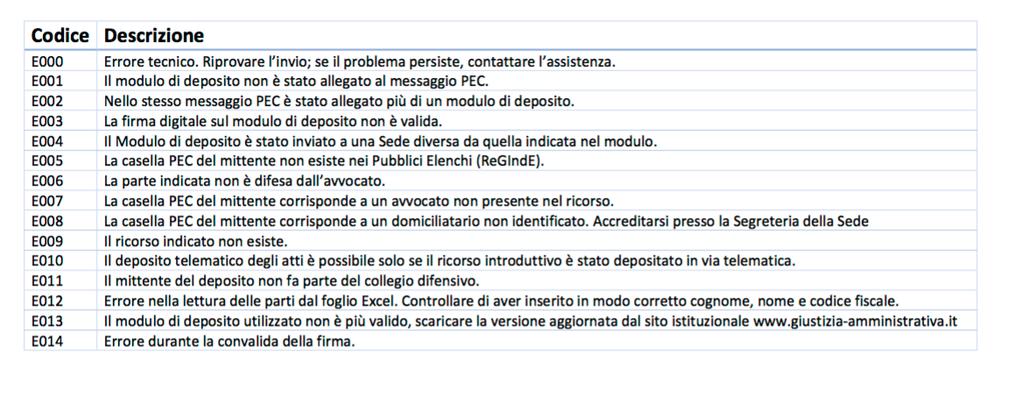 | Codice | Descrizione |
|---|---|
| E000 | Errore tecnico. Riprovare l'invio; se il problema persiste, contattare l'assistenza. |
| E001 | Il modulo di deposito non è stato allegato al messaggio PEC. |
| E002 | Nello stesso messaggio PEC è stato allegato più di un modulo di deposito. |
| E003 | La firma digitale sul modulo di deposito non è valida. |
| E004 | Il Modulo di deposito è stato inviato a una Sede diversa da quella indicata nel modulo. |
| E005 | La casella PEC del mittente non esiste nei Pubblici Elenchi (ReGIndE). |
| E006 | La parte indicata non è difesa dall'avvocato. |
| E007 | La casella PEC del mittente corrisponde a un avvocato non presente nel ricorso. |
| E008 | La casella PEC del mittente corrisponde a un domiciliatario non identificato. Accreditarsi presso la Segreteria della Sede |
| E009 | Il ricorso indicato non esiste. |
| E010 | Il deposito telematico degli atti è possibile solo se il ricorso introduttivo è stato depositato in via telematica. |
| E011 | Il mittente del deposito non fa parte del collegio difensivo. |
| E012 | Errore nella lettura delle parti dal foglio Excel. Controllare di aver inserito in modo corretto cognome, nome e codice fiscale. |
| E013 | Il modulo di deposito utilizzato non è più valido, scaricare la versione aggiornata dal sito istituzionale www.giustizia-amministrativa.it |
| E014 | Errore durante la convalida della firma. |